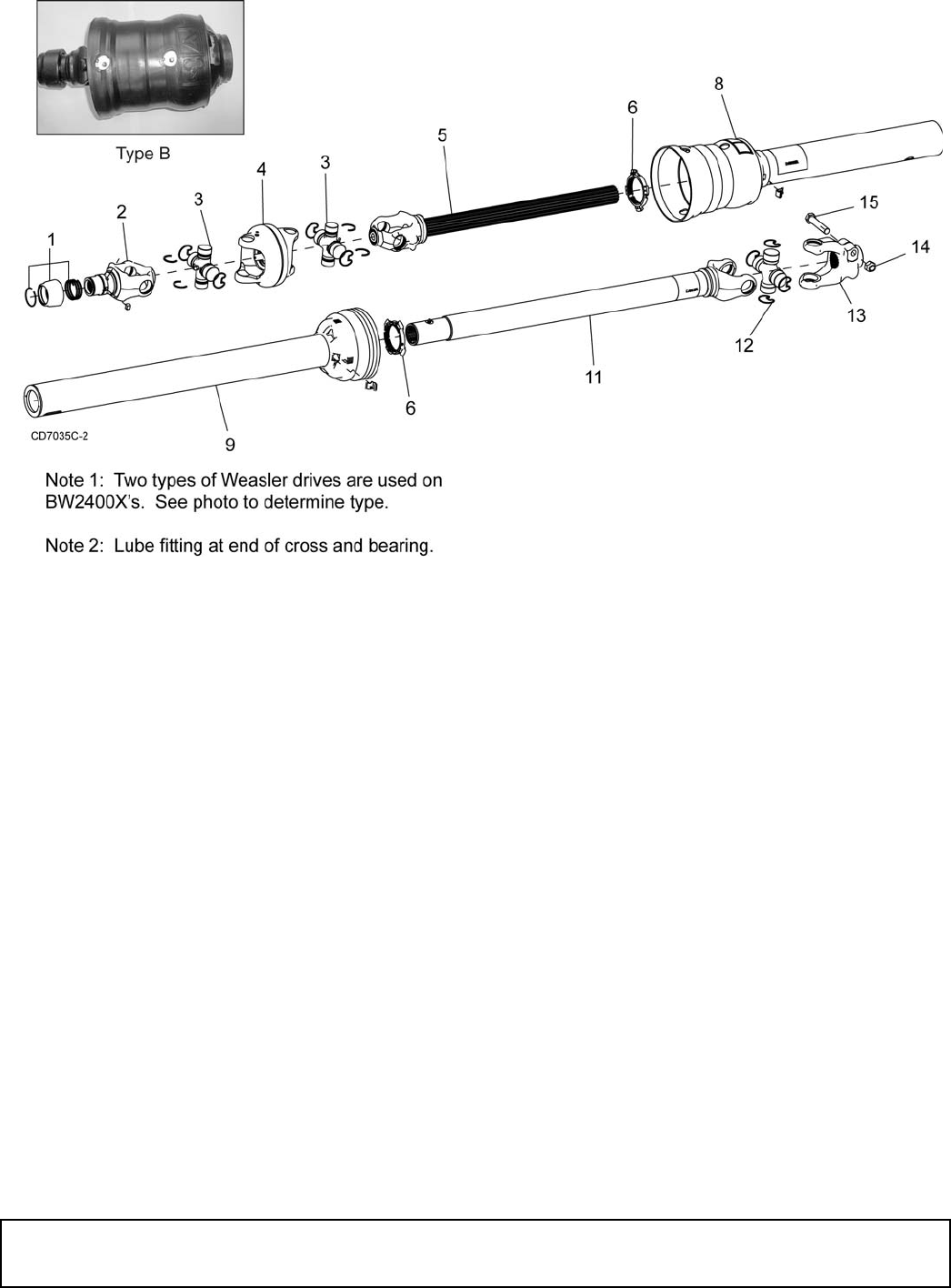 Type B

8

6

5

4

3

3

2

1

15

14

13

12

11

6

9

CD7035C-2

Note 1: Two types of Weasler drives are used on BW2400X's. See photo to determine type.

Note 2: Lube fitting at end of cross and bearing.